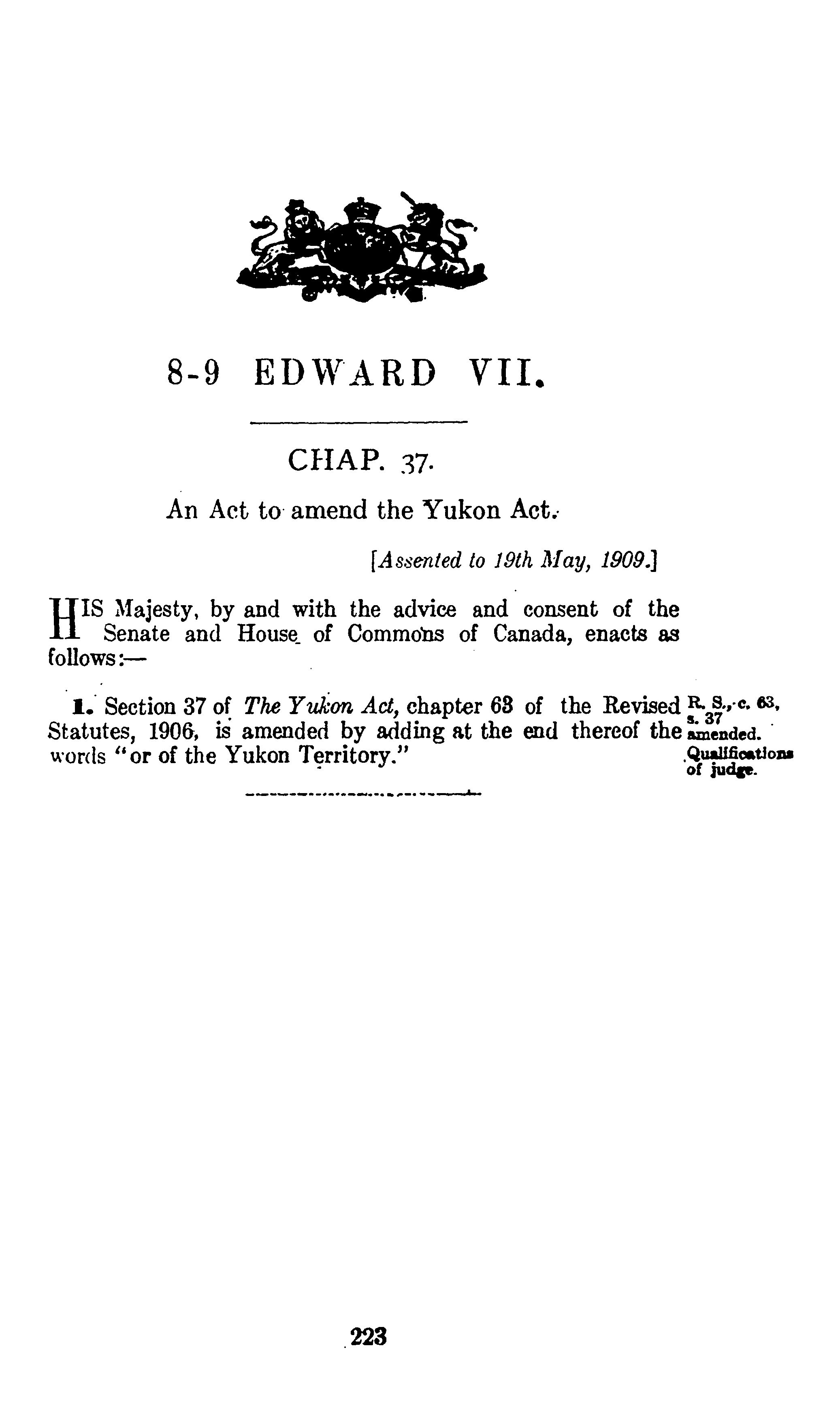 8-9 EDWARD VII.

CHAP. 37.

An Act to amend the Yukon Act.

[Assented to 19th May, 1909.]

HIS Majesty, by and with the advice and consent of the Senate and House of Commons of Canada, enacts as follows:—

1. Section 37 of The Yukon Act, chapter 63 of the Revised Statutes, 1906, is amended by adding at the end thereof the words "or of the Yukon Territory."

R. S., c. 63, s. 37 amended.

Qualifications of judge.

223